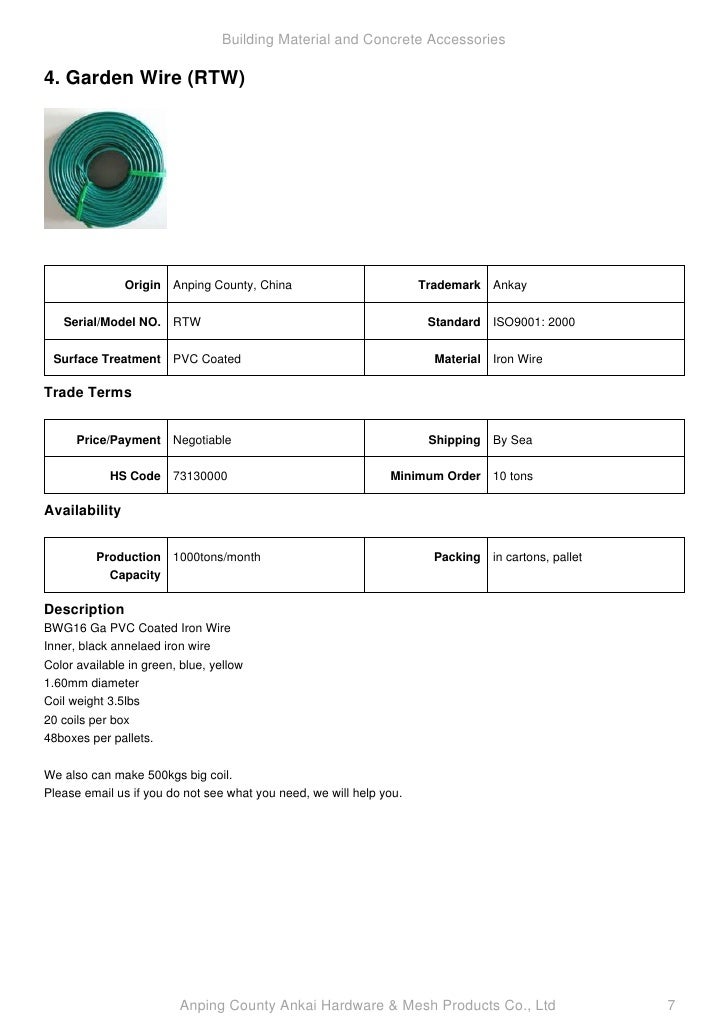 Building Material and Concrete Accessories

4. Garden Wire (RTW)

| Origin | Anping County, China | Trademark | Ankay |
|---|---|---|---|
| Serial/Model NO. | RTW | Standard | ISO9001: 2000 |
| Surface Treatment | PVC Coated | Material | Iron Wire |

Trade Terms

| Price/Payment | Negotiable | Shipping | By Sea |
|---|---|---|---|
| HS Code | 73130000 | Minimum Order | 10 tons |

Availability

| Production Capacity | 1000tons/month | Packing | in cartons, pallet |
|---|---|---|---|

Description
BWG16 Ga PVC Coated Iron Wire
Inner, black annelaed iron wire
Color available in green, blue, yellow
1.60mm diameter
Coil weight 3.5lbs
20 coils per box
48boxes per pallets.

We also can make 500kgs big coil.
Please email us if you do not see what you need, we will help you.

Anping County Ankai Hardware & Mesh Products Co., Ltd 7